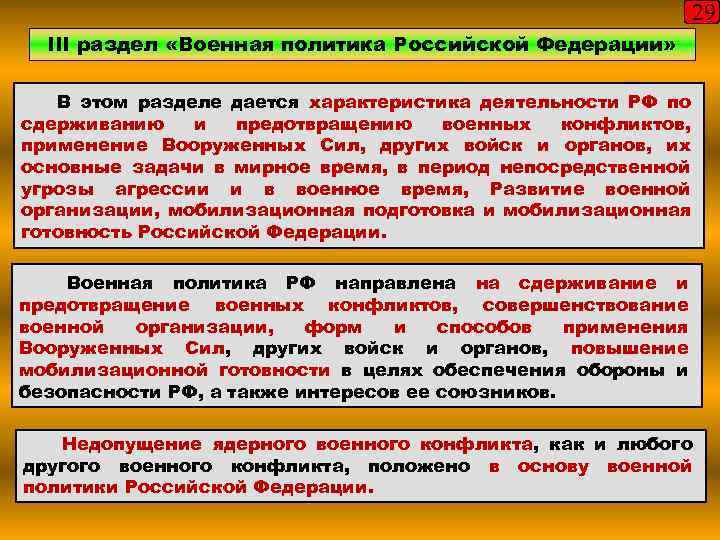 29

III раздел «Военная политика Российской Федерации»

В этом разделе дается характеристика деятельности РФ по сдерживанию и предотвращению военных конфликтов, применение Вооруженных Сил, других войск и органов, их основные задачи в мирное время, в период непосредственной угрозы агрессии и в военное время, Развитие военной организации, мобилизационная подготовка и мобилизационная готовность Российской Федерации.

Военная политика РФ направлена на сдерживание и предотвращение военных конфликтов, совершенствование военной организации, форм и способов применения Вооруженных Сил, других войск и органов, повышение мобилизационной готовности в целях обеспечения обороны и безопасности РФ, а также интересов ее союзников.

Недопущение ядерного военного конфликта, как и любого другого военного конфликта, положено в основу военной политики Российской Федерации.